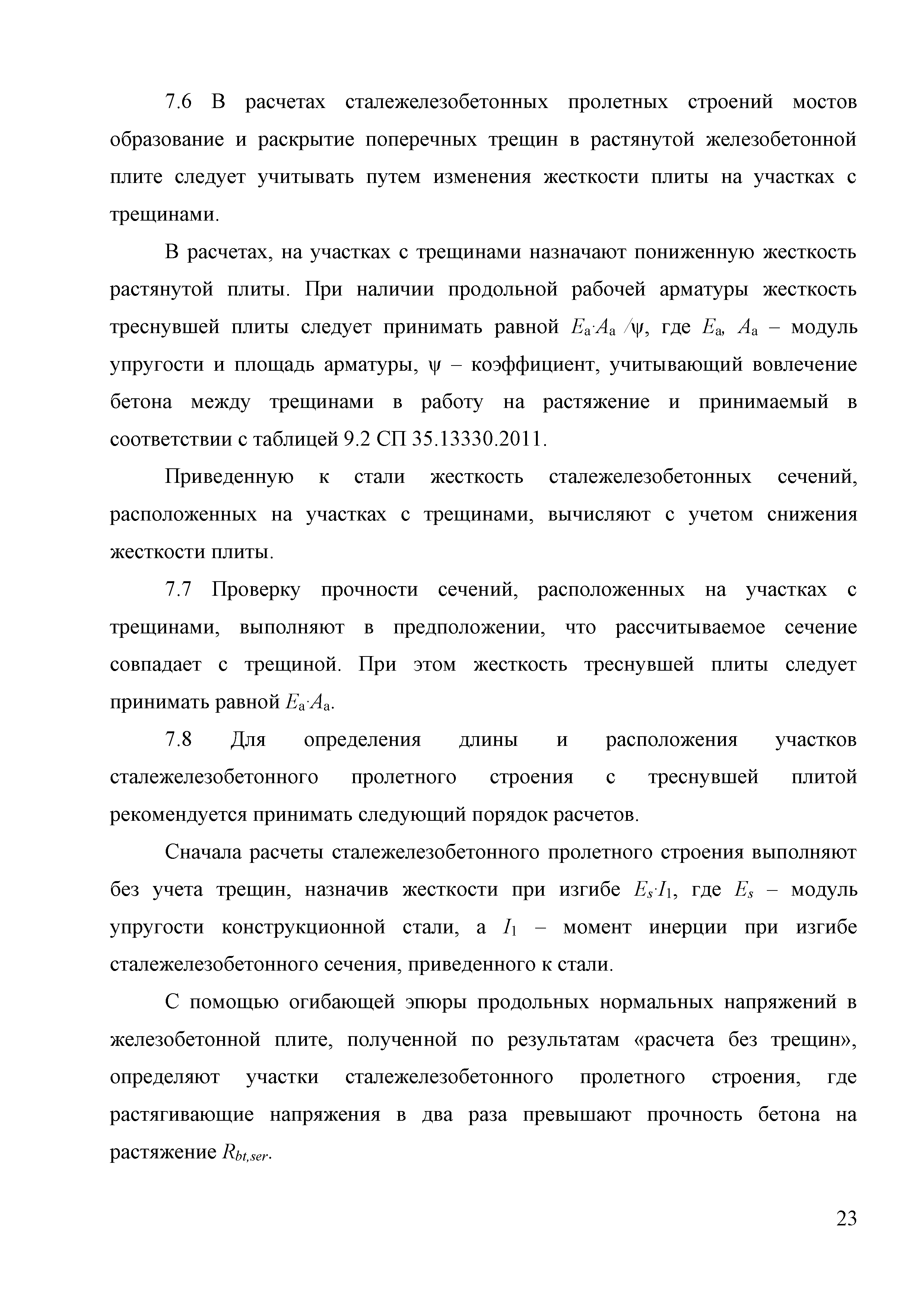 7.6 В расчетах сталежелезобетонных пролетных строений мостов образование и раскрытие поперечных трещин в растянутой железобетонной плите следует учитывать путем изменения жесткости плиты на участках с трещинами.

В расчетах, на участках с трещинами назначают пониженную жесткость растянутой плиты. При наличии продольной рабочей арматуры жесткость треснувшей плиты следует принимать равной $E_a \cdot A_a / \psi$, где $E_a$, $A_a$ – модуль упругости и площадь арматуры, $\psi$ – коэффициент, учитывающий вовлечение бетона между трещинами в работу на растяжение и принимаемый в соответствии с таблицей 9.2 СП 35.13330.2011.

Приведенную к стали жесткость сталежелезобетонных сечений, расположенных на участках с трещинами, вычисляют с учетом снижения жесткости плиты.

7.7 Проверку прочности сечений, расположенных на участках с трещинами, выполняют в предположении, что рассчитываемое сечение совпадает с трещиной. При этом жесткость треснувшей плиты следует принимать равной $E_a \cdot A_a$.

7.8 Для определения длины и расположения участков сталежелезобетонного пролетного строения с треснувшей плитой рекомендуется принимать следующий порядок расчетов.

Сначала расчеты сталежелезобетонного пролетного строения выполняют без учета трещин, назначив жесткости при изгибе $E_s \cdot I_1$, где $E_s$ – модуль упругости конструкционной стали, а $I_1$ – момент инерции при изгибе сталежелезобетонного сечения, приведенного к стали.

С помощью огибающей эпюры продольных нормальных напряжений в железобетонной плите, полученной по результатам «расчета без трещин», определяют участки сталежелезобетонного пролетного строения, где растягивающие напряжения в два раза превышают прочность бетона на растяжение $R_{bt,ser}$.

23